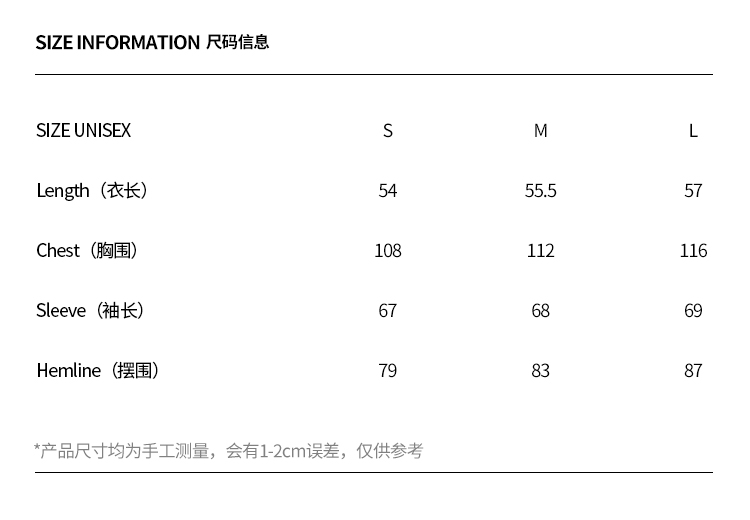 SIZE INFORMATION 尺码信息

| SIZE UNISEX | S | M | L |
|---|---|---|---|
| Length（衣长） | 54 | 55.5 | 57 |
| Chest（胸围） | 108 | 112 | 116 |
| Sleeve（袖长） | 67 | 68 | 69 |
| Hemline（摆围） | 79 | 83 | 87 |

*产品尺寸均为手工测量，会有1-2cm误差，仅供参考